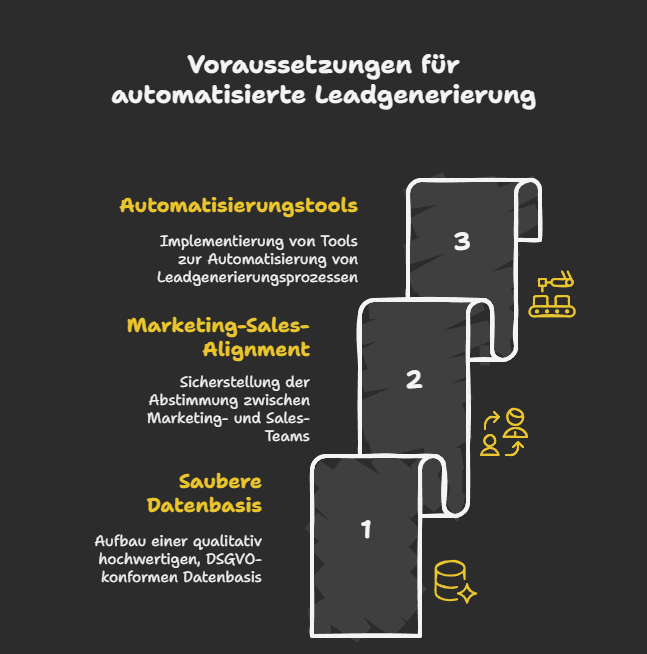 Voraussetzungen für automatisierte Leadgenerierung

Automatisierungstools

Implementierung von Tools zur Automatisierung von Leadgenerierungsprozessen

3

Marketing-Sales-Alignment

Sicherstellung der Abstimmung zwischen Marketing- und Sales-Teams

2

Saubere Datenbasis

Aufbau einer qualitativ hochwertigen, DSGVO-konformen Datenbasis

1